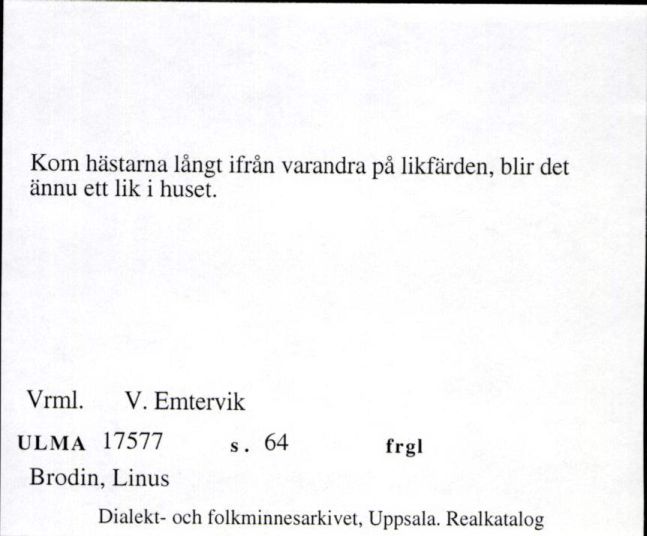 Kom hästarna långt ifrån varandra på likfärden, blir det ännu ett lik i huset.

Vrml. V. Emtervik

ULMA 17577 s. 64 frgl

Brodin, Linus

Dialekt- och folkminnesarkivet, Uppsala. Realkatalog